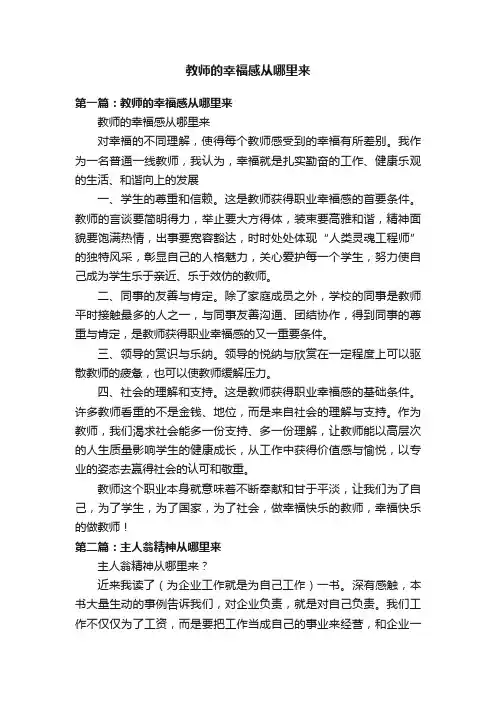 教师的幸福感从哪里来

第一篇：教师的幸福感从哪里来

教师的幸福感从哪里来

对幸福的不同理解，使得每个教师感受到的幸福有所差别。我作为一名普通一线教师，我认为，幸福就是扎实勤奋的工作、健康乐观的生活、和谐向上的发展

一、学生的尊重和信赖。这是教师获得职业幸福感的首要条件。教师的言谈要简明得力，举止要大方得体，装束要高雅和谐，精神面貌要饱满热情，出事要宽容豁达，时时处处体现“人类灵魂工程师”的独特风采，彰显自己的人格魅力，关心爱护每一个学生，努力使自己成为学生乐于亲近、乐于效仿的教师。

二、同事的友善与肯定。除了家庭成员之外，学校的同事是教师平时接触最多的人之一，与同事友善沟通、团结协作，得到同事的尊重与肯定，是教师获得职业幸福感的又一重要条件。

三、领导的赏识与乐纳。领导的悦纳与欣赏在一定程度上可以驱散教师的疲惫，也可以使教师缓解压力。

四、社会的理解和支持。这是教师获得职业幸福感的基础条件。许多教师看重的不是金钱、地位，而是来自社会的理解与支持。作为教师，我们渴求社会能多一份支持、多一份理解，让教师能以高层次的人生质量影响学生的健康成长，从工作中获得价值感与愉悦，以专业的姿态去赢得社会的认可和敬重。

教师这个职业本身就意味着不断奉献和甘于平淡，让我们为了自己，为了学生，为了国家，为了社会，做幸福快乐的教师，幸福快乐的做教师！

第二篇：主人翁精神从哪里来

主人翁精神从哪里来？

近来我读了（为企业工作就是为自己工作）一书。深有感触，本书大量生动的事例告诉我们，对企业负责，就是对自己负责。我们工作不仅仅为了工资，而是要把工作当成自己的事业来经营，和企业一